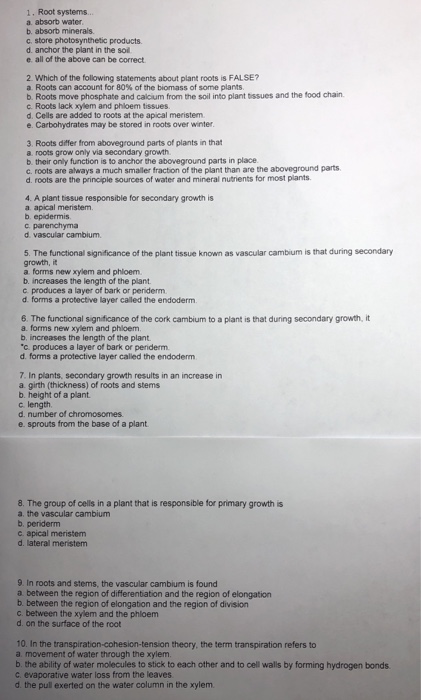 1. Root systems...
a. absorb water.
b. absorb minerals.
c. store photosynthetic products.
d. anchor the plant in the soil.
e. all of the above can be correct.

2. Which of the following statements about plant roots is FALSE?
a. Roots can account for 80% of the biomass of some plants.
b. Roots move phosphate and calcium from the soil into plant tissues and the food chain.
c. Roots lack xylem and phloem tissues.
d. Cells are added to roots at the apical meristem.
e. Carbohydrates may be stored in roots over winter.

3. Roots differ from aboveground parts of plants in that
a. roots grow only via secondary growth.
b. their only function is to anchor the aboveground parts in place.
c. roots are always a much smaller fraction of the plant than are the aboveground parts.
d. roots are the principle sources of water and mineral nutrients for most plants.

4. A plant tissue responsible for secondary growth is
a. apical meristem.
b. epidermis.
c. parenchyma
d. vascular cambium.

5. The functional significance of the plant tissue known as vascular cambium is that during secondary growth, it
a. forms new xylem and phloem.
b. increases the length of the plant.
c. produces a layer of bark or periderm.
d. forms a protective layer called the endoderm.

6. The functional significance of the cork cambium to a plant is that during secondary growth, it
a. forms new xylem and phloem.
b. increases the length of the plant.
*c. produces a layer of bark or periderm.
d. forms a protective layer called the endoderm.

7. In plants, secondary growth results in an increase in
a. girth (thickness) of roots and stems
b. height of a plant.
c. length.
d. number of chromosomes.
e. sprouts from the base of a plant.

8. The group of cells in a plant that is responsible for primary growth is
a. the vascular cambium
b. periderm
c. apical meristem
d. lateral meristem

9. In roots and stems, the vascular cambium is found
a. between the region of differentiation and the region of elongation
b. between the region of elongation and the region of division
c. between the xylem and the phloem
d. on the surface of the root

10. In the transpiration-cohesion-tension theory, the term transpiration refers to
a. movement of water through the xylem.
b. the ability of water molecules to stick to each other and to cell walls by forming hydrogen bonds.
c. evaporative water loss from the leaves.
d. the pull exerted on the water column in the xylem.